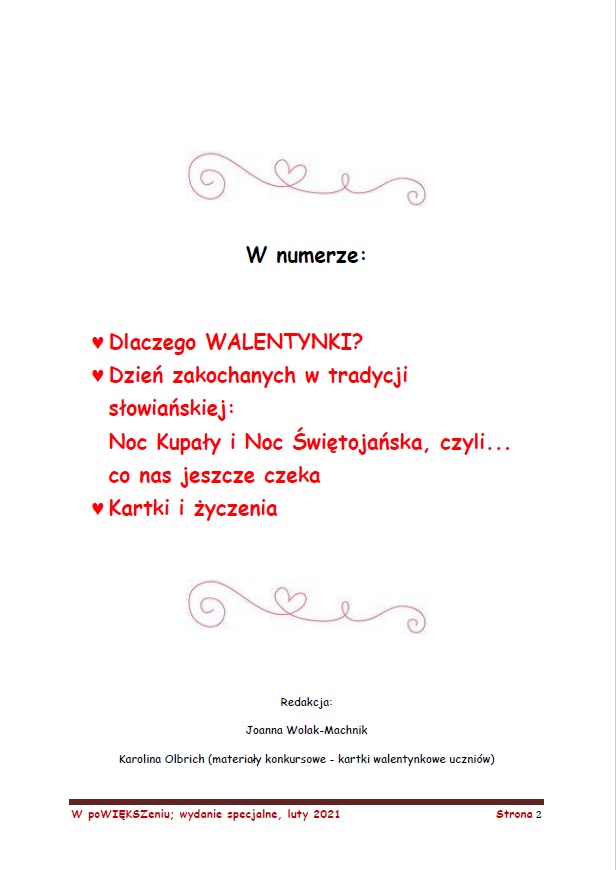 W numerze:

♥ Dlaczego WALENTYNKI?
♥ Dzień zakochanych w tradycji słowiańskiej:
Noc Kupały i Noc Świętojańska, czyli... co nas jeszcze czeka
♥ Kartki i życzenia

Redakcja:

Joanna Wolak-Machnik

Karolina Olbrich (materiały konkursowe - kartki walentynkowe uczniów)

W poWIĘKSZeniu; wydanie specjalne, luty 2021

Strona 2